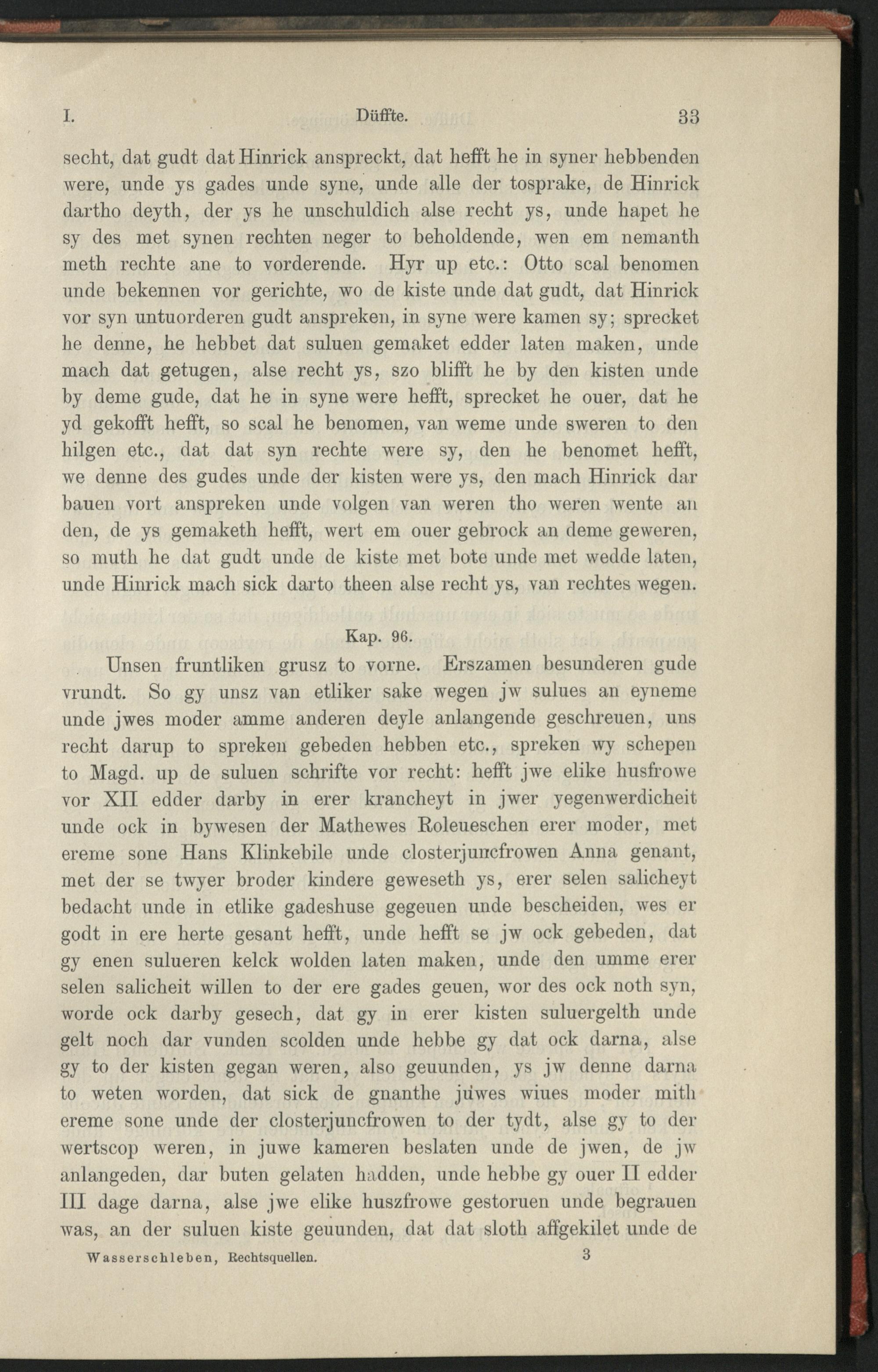 I. Düffte. 33

secht, dat gudt dat Hinrick anspreckt, dat hefft he in syner hebbenden were, unde ys gades unde syne, unde alle der tosprake, de Hinrick dartho deyth, der ys he unschuldich alse recht ys, unde hapet he sy des met synen rechten neger to beholdende, wen em nemanth meth rechte ane to vorderende. Hyr up etc.: Otto scal benomen unde bekennen vor gerichte, wo de kiste unde dat gudt, dat Hinrick vor syn untuorderen gudt anspreken, in syne were kamen sy; sprecket he denne, he hebbet dat suluen gemaket edder laten maken, unde mach dat getugen, alse recht ys, szo blifft he by den kisten unde by deme gude, dat he in syne were hefft, sprecket he ouer, dat he yd gekofft hefft, so scal he benomen, van weme unde sweren to den hilgen etc., dat dat syn rechte were sy, den he benomet hefft, we denne des gudes unde der kisten were ys, den mach Hinrick dar bauen vort anspreken unde volgen van weren tho weren wente an den, de ys gemaketh hefft, wert em ouer gebrock an deme geweren, so muth he dat gudt unde de kiste met bote unde met wedde laten, unde Hinrick mach sick darto theen alse recht ys, van rechtes wegen.

Kap. 96.

Unsen fruntliken grusz to vorne. Erszamen besunderen gude vrundt. So gy unsz van etliker sake wegen jw sulues an eyneme unde jwes moder amme anderen deyle anlangende geschreuen, uns recht darup to spreken gebeden hebben etc., spreken wy schepen to Magd. up de suluen schrifte vor recht: hefft jwe elike husfrowe vor XII edder darby in erer krancheyt in jwer yegenwerdicheit unde ock in bywesen der Mathewes Roleueschen erer moder, met ereme sone Hans Klinkebile unde closterjuncfrowen Anna genant, met der se twyer broder kindere geweseth ys, erer selen salicheyt bedacht unde in etlike gadeshuse gegeuen unde bescheiden, wes er godt in ere herte gesant hefft, unde hefft se jw ock gebeden, dat gy enen sulueren kelck wolden laten maken, unde den umme erer selen salicheit willen to der ere gades geuen, wor des ock noth syn, worde ock darby gesech, dat gy in erer kisten suluergelth unde gelt noch dar vunden scolden unde hebbe gy dat ock darna, alse gy to der kisten gegan weren, also geuunden, ys jw denne darna to weten worden, dat sick de gnanthe juwes wiues moder mith ereme sone unde der closterjuncfrowen to der tydt, alse gy to der wertscop weren, in juwe kameren beslaten unde de jwen, de jw anlangeden, dar buten gelaten hadden, unde hebbe gy ouer II edder III dage darna, alse jwe elike huszfrowe gestoruen unde begrauen was, an der suluen kiste geuunden, dat dat sloth affgekilet unde de

Wasserschleben, Rechtsquellen. 3